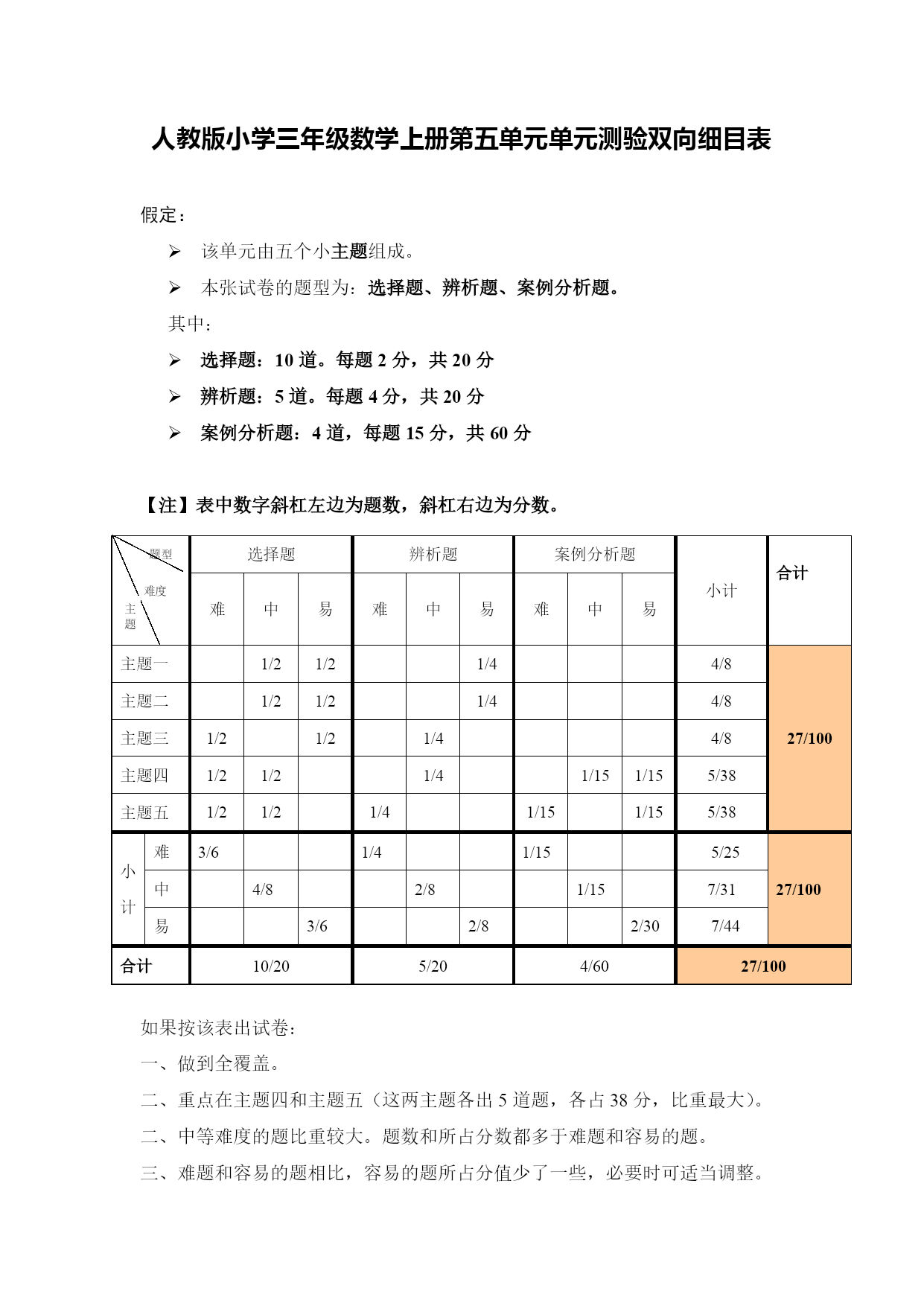 人教版小学三年级数学上册第五单元单元测验双向细目表

假定：

➢ 该单元由五个小主题组成。

➢ 本张试卷的题型为：选择题、辨析题、案例分析题。

其中：

➢ 选择题：10 道。每题 2 分，共 20 分

➢ 辨析题：5 道。每题 4 分，共 20 分

➢ 案例分析题：4 道，每题 15 分，共 60 分

【注】表中数字斜杠左边为题数，斜杠右边为分数。

| 题型 难度 主题 | | 选择题 难 | 选择题 中 | 选择题 易 | 辨析题 难 | 辨析题 中 | 辨析题 易 | 案例分析题 难 | 案例分析题 中 | 案例分析题 易 | 小计 | 合计 |
|---|---|---|---|---|---|---|---|---|---|---|---|---|
| 主题一 | | | 1/2 | 1/2 | | | 1/4 | | | | 4/8 | 27/100 |
| 主题二 | | | 1/2 | 1/2 | | | 1/4 | | | | 4/8 | |
| 主题三 | | 1/2 | | 1/2 | | 1/4 | | | | | 4/8 | |
| 主题四 | | 1/2 | 1/2 | | | 1/4 | | | 1/15 | 1/15 | 5/38 | |
| 主题五 | | 1/2 | 1/2 | | 1/4 | | | 1/15 | | 1/15 | 5/38 | |
| 小计 | 难 | 3/6 | | | 1/4 | | | 1/15 | | | 5/25 | 27/100 |
| | 中 | | 4/8 | | | 2/8 | | | 1/15 | | 7/31 | |
| | 易 | | | 3/6 | | | 2/8 | | | 2/30 | 7/44 | |
| 合计 | | 10/20 | | | 5/20 | | | 4/60 | | | 27/100 | |

如果按该表出试卷：

一、做到全覆盖。

二、重点在主题四和主题五（这两主题各出 5 道题，各占 38 分，比重最大）。

二、中等难度的题比重较大。题数和所占分数都多于难题和容易的题。

三、难题和容易的题相比，容易的题所占分值少了一些，必要时可适当调整。